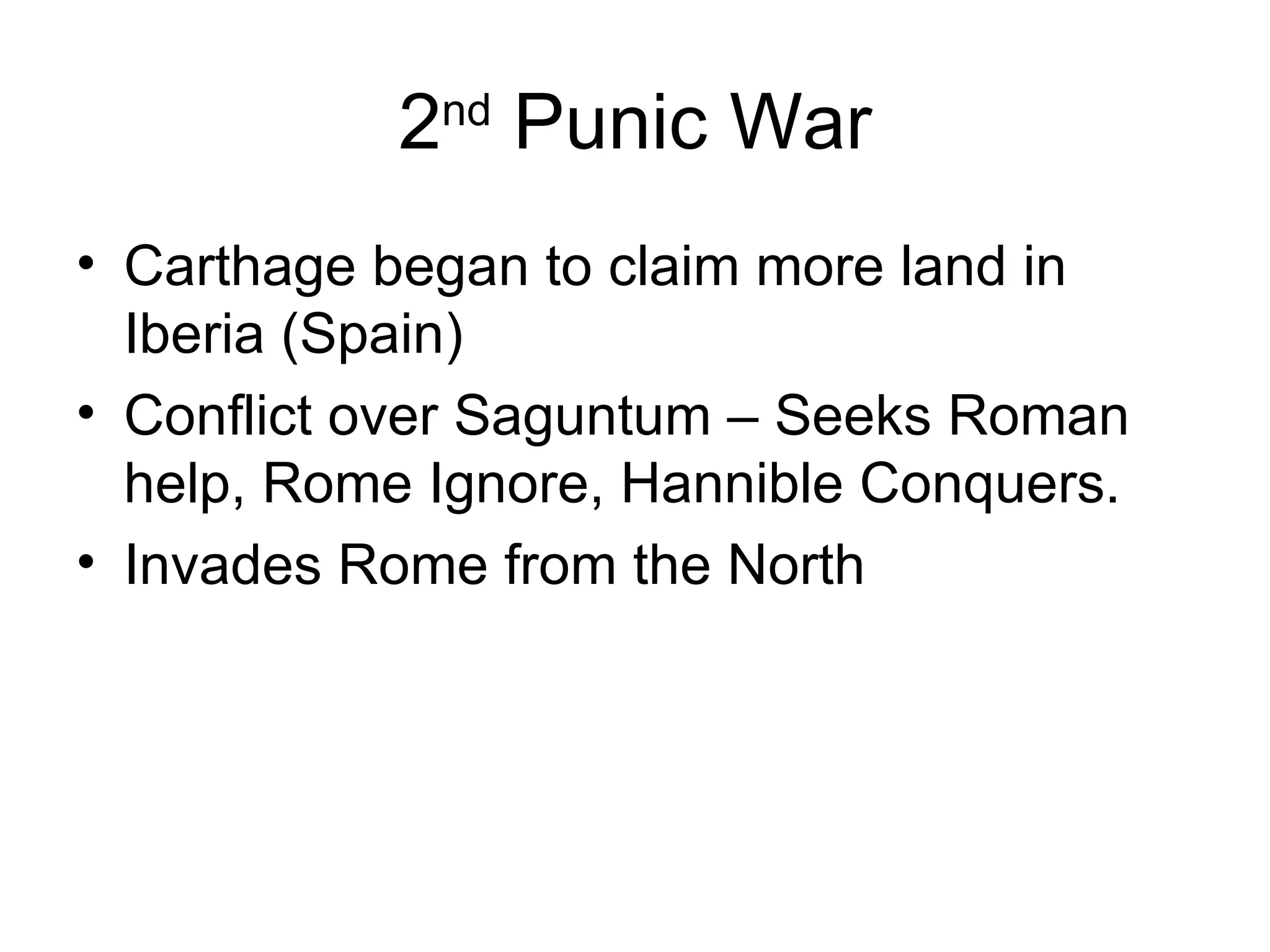 2nd Punic War

• Carthage began to claim more land in Iberia (Spain)
• Conflict over Saguntum – Seeks Roman help, Rome Ignore, Hannible Conquers.
• Invades Rome from the North